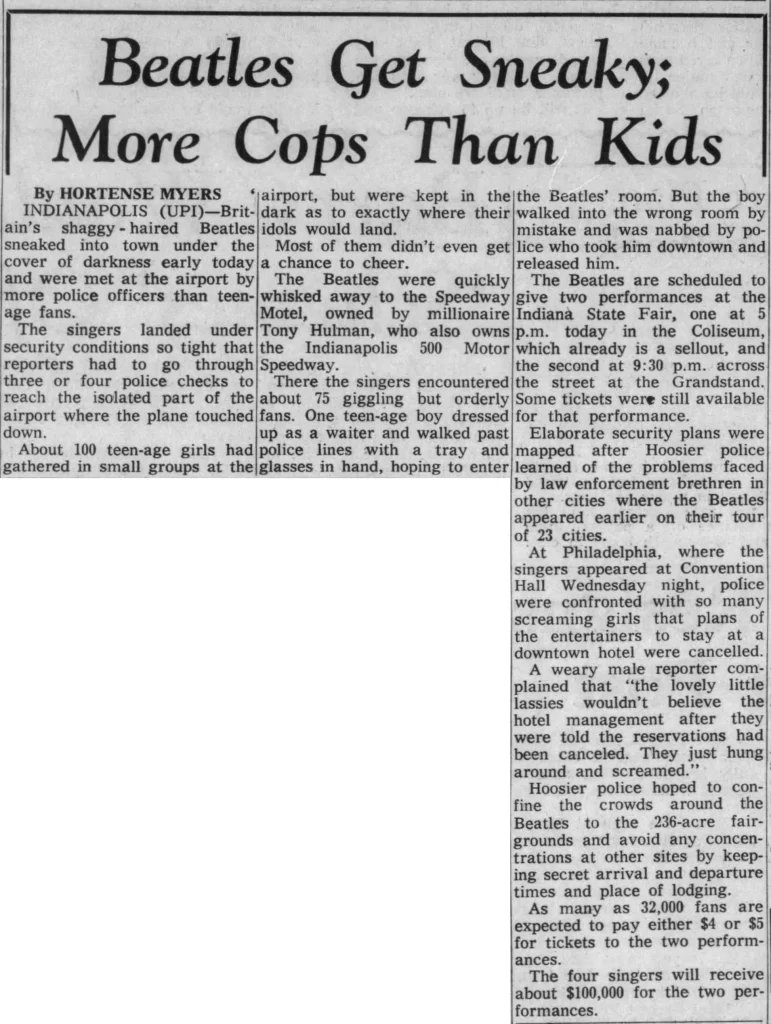 Beatles Get Sneaky; More Cops Than Kids

By HORTENSE MYERS

INDIANAPOLIS (UPI)—Britain's shaggy-haired Beatles sneaked into town under the cover of darkness early today and were met at the airport by more police officers than teenage fans.

The singers landed under security conditions so tight that reporters had to go through three or four police checks to reach the isolated part of the airport where the plane touched down.

About 100 teen-age girls had gathered in small groups at the airport, but were kept in the dark as to exactly where their idols would land.

Most of them didn't even get a chance to cheer.

The Beatles were quickly whisked away to the Speedway Motel, owned by millionaire Tony Hulman, who also owns the Indianapolis 500 Motor Speedway.

There the singers encountered about 75 giggling but orderly fans. One teen-age boy dressed up as a waiter and walked past police lines with a tray and glasses in hand, hoping to enter the Beatles' room. But the boy walked into the wrong room by mistake and was nabbed by police who took him downtown and released him.

The Beatles are scheduled to give two performances at the Indiana State Fair, one at 5 p.m. today in the Coliseum, which already is a sellout, and the second at 9:30 p.m. across the street at the Grandstand. Some tickets were still available for that performance.

Elaborate security plans were mapped after Hoosier police learned of the problems faced by law enforcement brethren in other cities where the Beatles appeared earlier on their tour of 23 cities.

At Philadelphia, where the singers appeared at Convention Hall Wednesday night, police were confronted with so many screaming girls that plans of the entertainers to stay at a downtown hotel were cancelled.

A weary male reporter complained that "the lovely little lassies wouldn't believe the hotel management after they were told the reservations had been canceled. They just hung around and screamed."

Hoosier police hoped to confine the crowds around the Beatles to the 236-acre fairgrounds and avoid any concentrations at other sites by keeping secret arrival and departure times and place of lodging.

As many as 32,000 fans are expected to pay either $4 or $5 for tickets to the two performances.

The four singers will receive about $100,000 for the two performances.